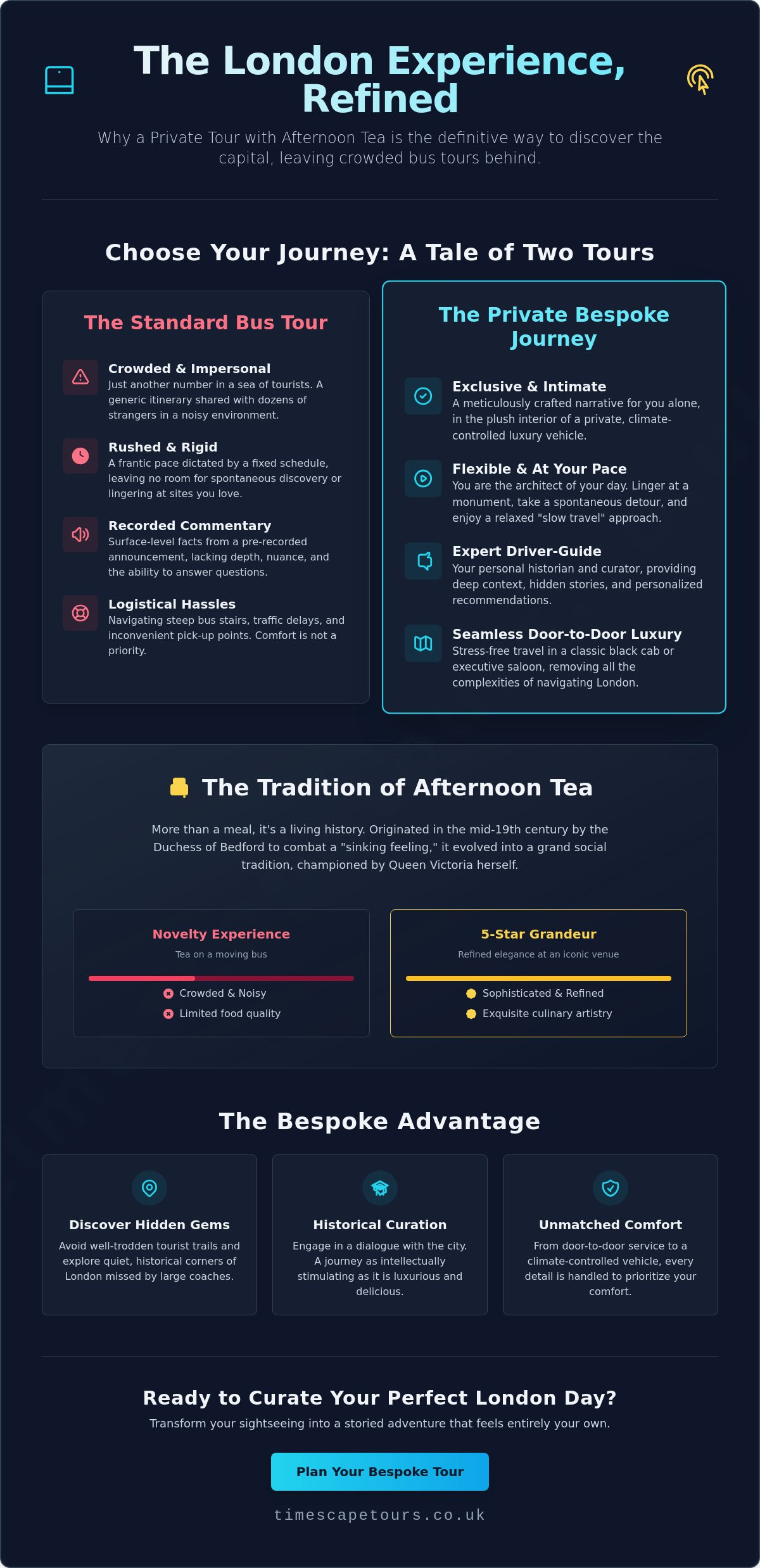 The London Experience, Refined

Why a Private Tour with Afternoon Tea is the definitive way to discover the capital, leaving crowded bus tours behind.

Choose Your Journey: A Tale of Two Tours

The Standard Bus Tour

Crowded & Impersonal
Just another number in a sea of tourists. A generic itinerary shared with dozens of strangers in a noisy environment.

Rushed & Rigid
A frantic pace dictated by a fixed schedule, leaving no room for spontaneous discovery or lingering at sites you love.

Recorded Commentary
Surface-level facts from a pre-recorded announcement, lacking depth, nuance, and the ability to answer questions.

Logistical Hassles
Navigating steep bus stairs, traffic delays, and inconvenient pick-up points. Comfort is not a priority.

The Private Bespoke Journey

Exclusive & Intimate
A meticulously crafted narrative for you alone, in the plush interior of a private, climate-controlled luxury vehicle.

Flexible & At Your Pace
You are the architect of your day. Linger at a monument, take a spontaneous detour, and enjoy a relaxed "slow travel" approach.

Expert Driver-Guide
Your personal historian and curator, providing deep context, hidden stories, and personalized recommendations.

Seamless Door-to-Door Luxury
Stress-free travel in a classic black cab or executive saloon, removing all the complexities of navigating London.

The Tradition of Afternoon Tea

More than a meal, it's a living history. Originated in the mid-19th century by the Duchess of Bedford to combat a "sinking feeling," it evolved into a grand social tradition, championed by Queen Victoria herself.

Novelty Experience
Tea on a moving bus
Crowded & Noisy
Limited food quality

5-Star Grandeur
Refined elegance at an iconic venue
Sophisticated & Refined
Exquisite culinary artistry

The Bespoke Advantage

Discover Hidden Gems
Avoid well-trodden tourist trails and explore quiet, historical corners of London missed by large coaches.

Historical Curation
Engage in a dialogue with the city. A journey as intellectually stimulating as it is luxurious and delicious.

Unmatched Comfort
From door-to-door service to a climate-controlled vehicle, every detail is handled to prioritize your comfort.

Ready to Curate Your Perfect London Day?
Transform your sightseeing into a storied adventure that feels entirely your own.

Plan Your Bespoke Tour

timescapetours.co.uk